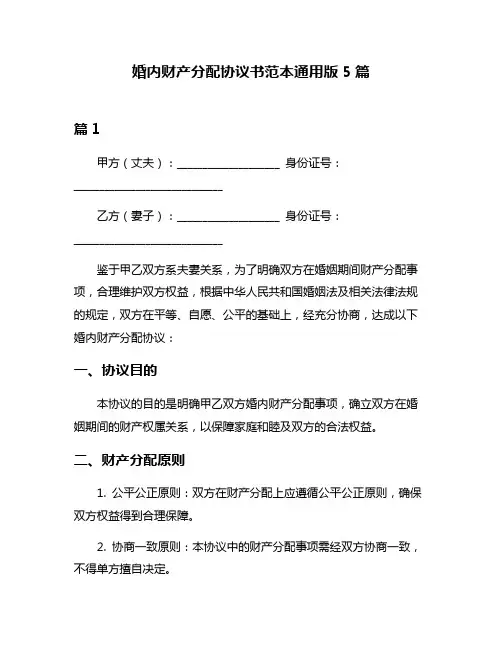 婚内财产分配协议书范本通用版 5 篇

篇 1

甲方（丈夫）：__________________ 身份证号：__________________________

乙方（妻子）：__________________ 身份证号：__________________________

鉴于甲乙双方系夫妻关系，为了明确双方在婚姻期间财产分配事项，合理维护双方权益，根据中华人民共和国婚姻法及相关法律法规的规定，双方在平等、自愿、公平的基础上，经充分协商，达成以下婚内财产分配协议：

一、协议目的

本协议的目的是明确甲乙双方婚内财产分配事项，确立双方在婚姻期间的财产权属关系，以保障家庭和睦及双方的合法权益。

二、财产分配原则

1. 公平公正原则：双方在财产分配上应遵循公平公正原则，确保双方权益得到合理保障。

2. 协商一致原则：本协议中的财产分配事项需经双方协商一致，不得单方擅自决定。